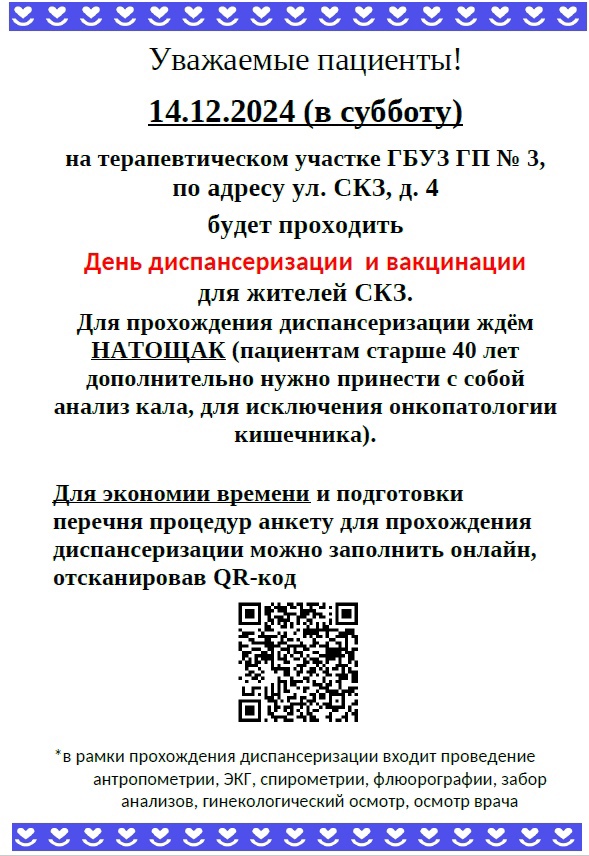 Уважаемые пациенты!

14.12.2024 (в субботу)

на терапевтическом участке ГБУЗ ГП № 3, по адресу ул. СКЗ, д. 4

будет проходить

День диспансеризации и вакцинации

для жителей СКЗ.

Для прохождения диспансеризации ждём НАТОЩАК (пациентам старше 40 лет дополнительно нужно принести с собой анализ кала, для исключения онкопатологии кишечника).

Для экономии времени и подготовки перечня процедур анкету для прохождения диспансеризации можно заполнить онлайн, отсканировав QR-код

*в рамки прохождения диспансеризации входит проведение антропометрии, ЭКГ, спирометрии, флюорографии, забор анализов, гинекологический осмотр, осмотр врача